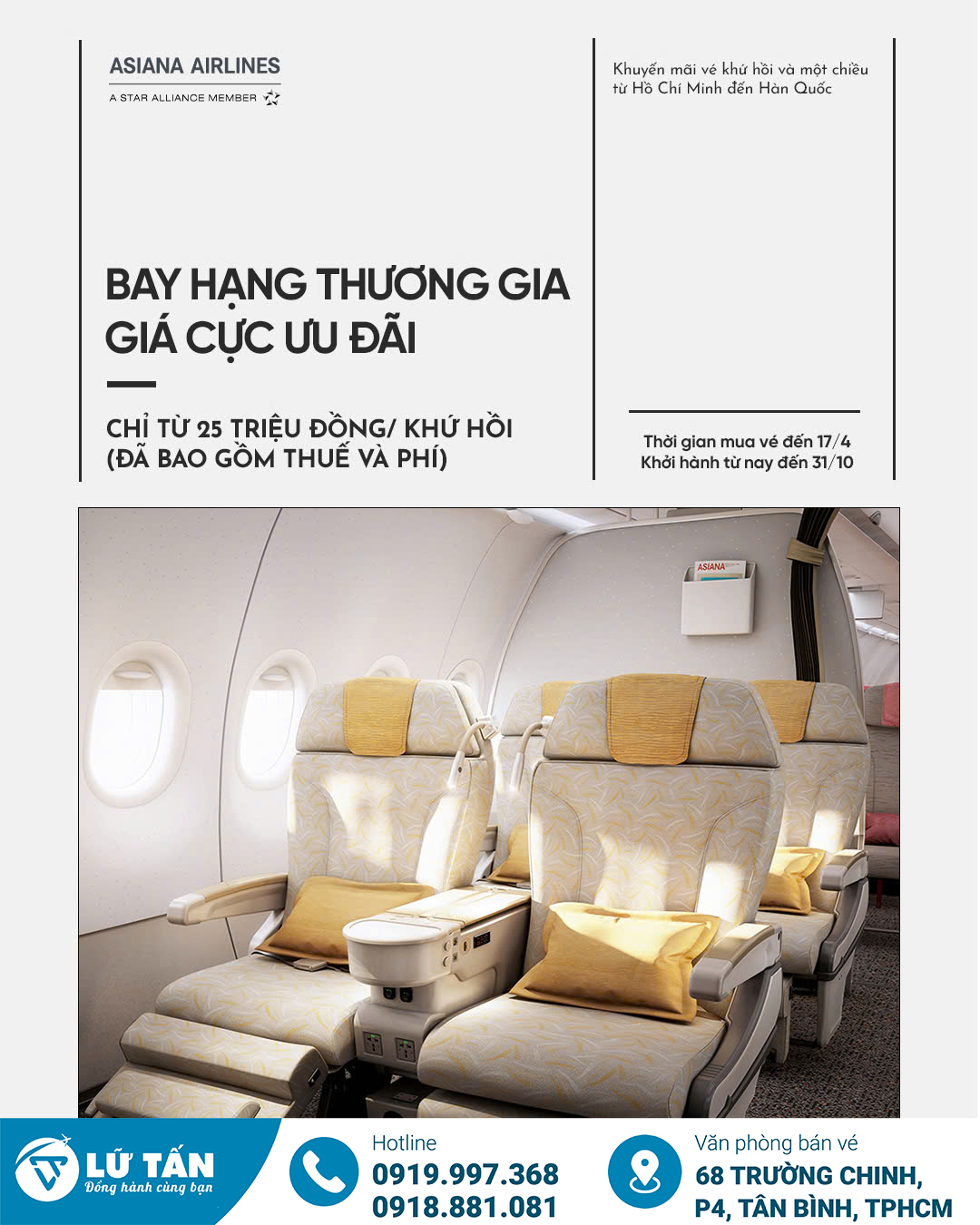 ASIANA AIRLINES
A STAR ALLIANCE MEMBER

Khuyến mãi vé khứ hồi và một chiều từ Hồ Chí Minh đến Hàn Quốc

BAY HẠNG THƯƠNG GIA GIÁ CỰC ƯU ĐÃI

CHỈ TỪ 25 TRIỆU ĐỒNG/ KHỨ HỒI (ĐÃ BAO GỒM THUẾ VÀ PHÍ)

Thời gian mua vé đến 17/4
Khởi hành từ nay đến 31/10

ASIANA

LỮ TẤN
Đồng hành cùng bạn

Hotline
0919.997.368
0918.881.081

Văn phòng bán vé
68 TRƯỜNG CHINH, P4, TÂN BÌNH, TPHCM